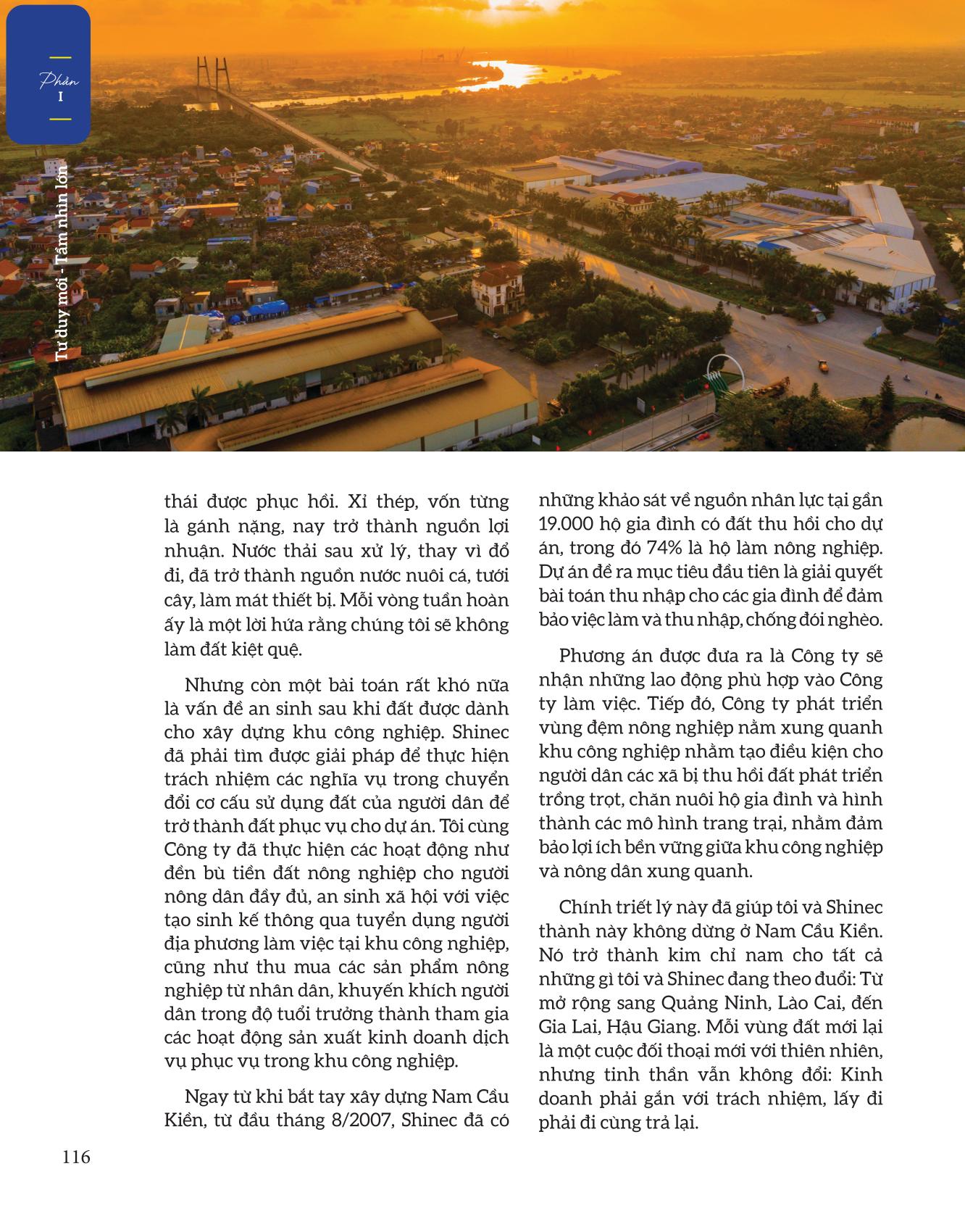 Phần
I

Tư duy mới - Tầm nhìn lớn

thái được phục hồi. Xỉ thép, vốn từng là gánh nặng, nay trở thành nguồn lợi nhuận. Nước thải sau xử lý, thay vì đổ đi, đã trở thành nguồn nước nuôi cá, tưới cây, làm mát thiết bị. Mỗi vòng tuần hoàn ấy là một lời hứa rằng chúng tôi sẽ không làm đất kiệt quệ.

Nhưng còn một bài toán rất khó nữa là vấn đề an sinh sau khi đất được dành cho xây dựng khu công nghiệp. Shinec đã phải tìm được giải pháp để thực hiện trách nhiệm các nghĩa vụ trong chuyển đổi cơ cấu sử dụng đất của người dân để trở thành đất phục vụ cho dự án. Tôi cùng Công ty đã thực hiện các hoạt động như đền bù tiền đất nông nghiệp cho người nông dân đầy đủ, an sinh xã hội với việc tạo sinh kế thông qua tuyển dụng người địa phương làm việc tại khu công nghiệp, cũng như thu mua các sản phẩm nông nghiệp từ nhân dân, khuyến khích người dân trong độ tuổi trưởng thành tham gia các hoạt động sản xuất kinh doanh dịch vụ phục vụ trong khu công nghiệp.

Ngay từ khi bắt tay xây dựng Nam Cầu Kiền, từ đầu tháng 8/2007, Shinec đã có những khảo sát về nguồn nhân lực tại gần 19.000 hộ gia đình có đất thu hồi cho dự án, trong đó 74% là hộ làm nông nghiệp. Dự án đề ra mục tiêu đầu tiên là giải quyết bài toán thu nhập cho các gia đình để đảm bảo việc làm và thu nhập, chống đói nghèo.

Phương án được đưa ra là Công ty sẽ nhận những lao động phù hợp vào Công ty làm việc. Tiếp đó, Công ty phát triển vùng đệm nông nghiệp nằm xung quanh khu công nghiệp nhằm tạo điều kiện cho người dân các xã bị thu hồi đất phát triển trồng trọt, chăn nuôi hộ gia đình và hình thành các mô hình trang trại, nhằm đảm bảo lợi ích bền vững giữa khu công nghiệp và nông dân xung quanh.

Chính triết lý này đã giúp tôi và Shinec thành này không dừng ở Nam Cầu Kiền. Nó trở thành kim chỉ nam cho tất cả những gì tôi và Shinec đang theo đuổi: Từ mở rộng sang Quảng Ninh, Lào Cai, đến Gia Lai, Hậu Giang. Mỗi vùng đất mới lại là một cuộc đối thoại mới với thiên nhiên, nhưng tinh thần vẫn không đổi: Kinh doanh phải gắn với trách nhiệm, lấy đi phải đi cùng trả lại.

116